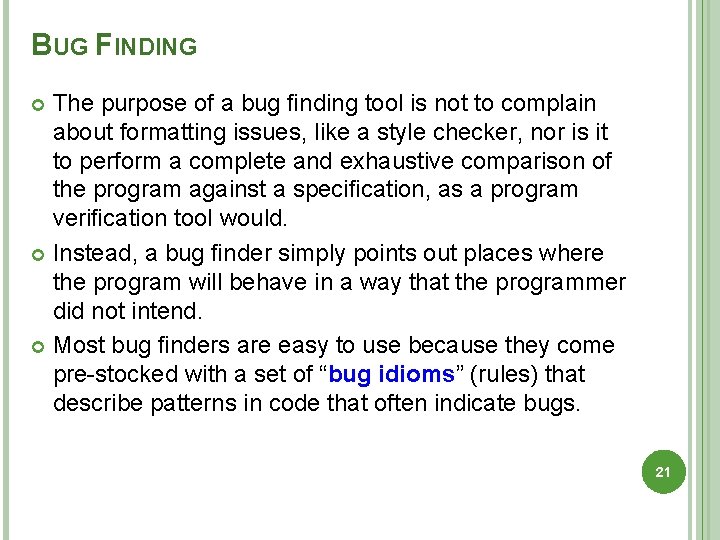 BUG FINDING

• The purpose of a bug finding tool is not to complain about formatting issues, like a style checker, nor is it to perform a complete and exhaustive comparison of the program against a specification, as a program verification tool would.
• Instead, a bug finder simply points out places where the program will behave in a way that the programmer did not intend.
• Most bug finders are easy to use because they come pre-stocked with a set of "bug idioms" (rules) that describe patterns in code that often indicate bugs.

21